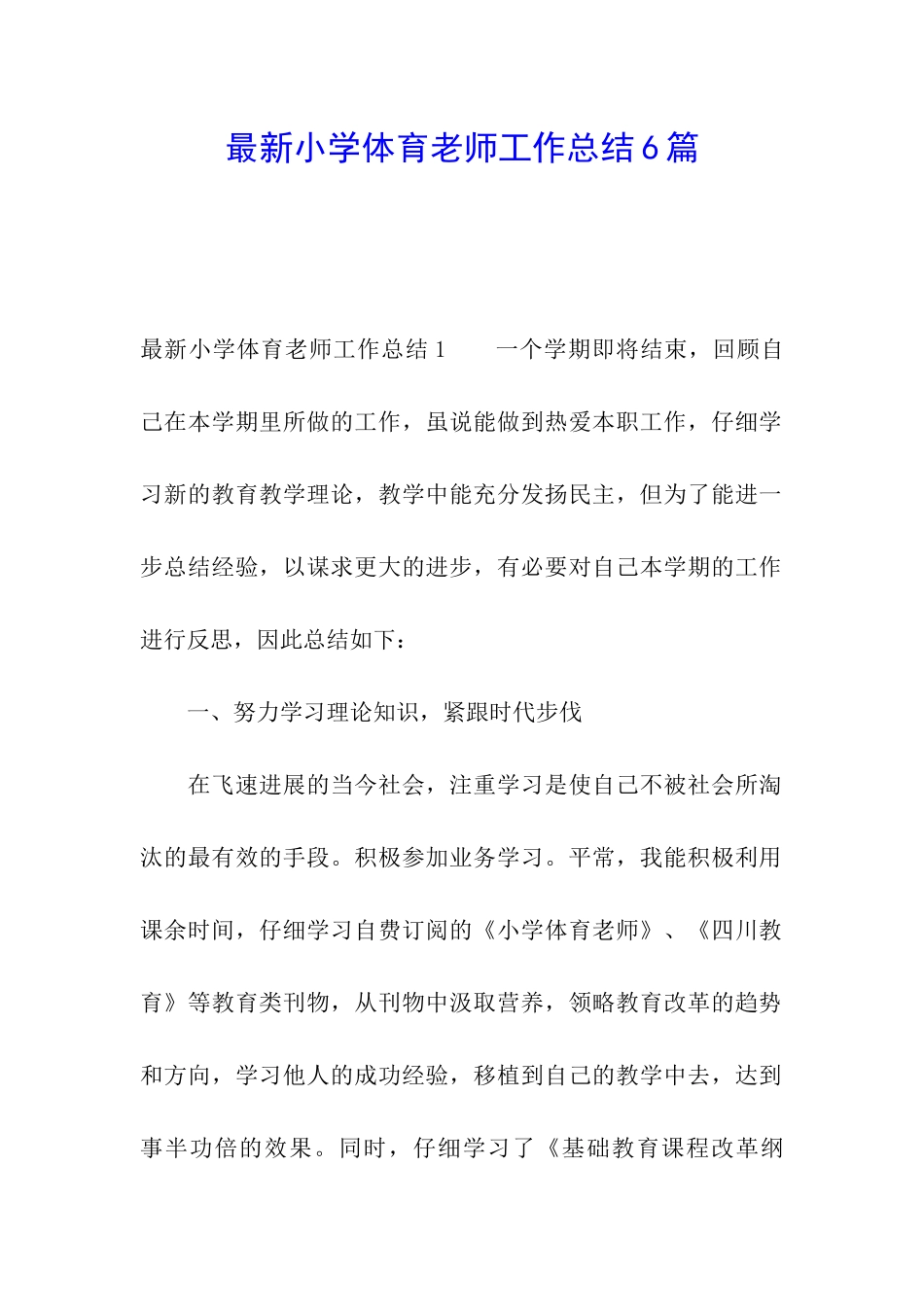 最新小学体育老师工作总结6篇

最新小学体育老师工作总结1　　一个学期即将结束，回顾自己在本学期里所做的工作，虽说能做到热爱本职工作，仔细学习新的教育教学理论，教学中能充分发扬民主，但为了能进一步总结经验，以谋求更大的进步，有必要对自己本学期的工作进行反思，因此总结如下：

一、努力学习理论知识，紧跟时代步伐

在飞速进展的当今社会，注重学习是使自己不被社会所淘汰的最有效的手段。积极参加业务学习。平常，我能积极利用课余时间，仔细学习自费订阅的《小学体育老师》、《四川教育》等教育类刊物，从刊物中汲取营养，领略教育改革的趋势和方向，学习他人的成功经验，移植到自己的教学中去，达到事半功倍的效果。同时，仔细学习了《基础教育课程改革纲